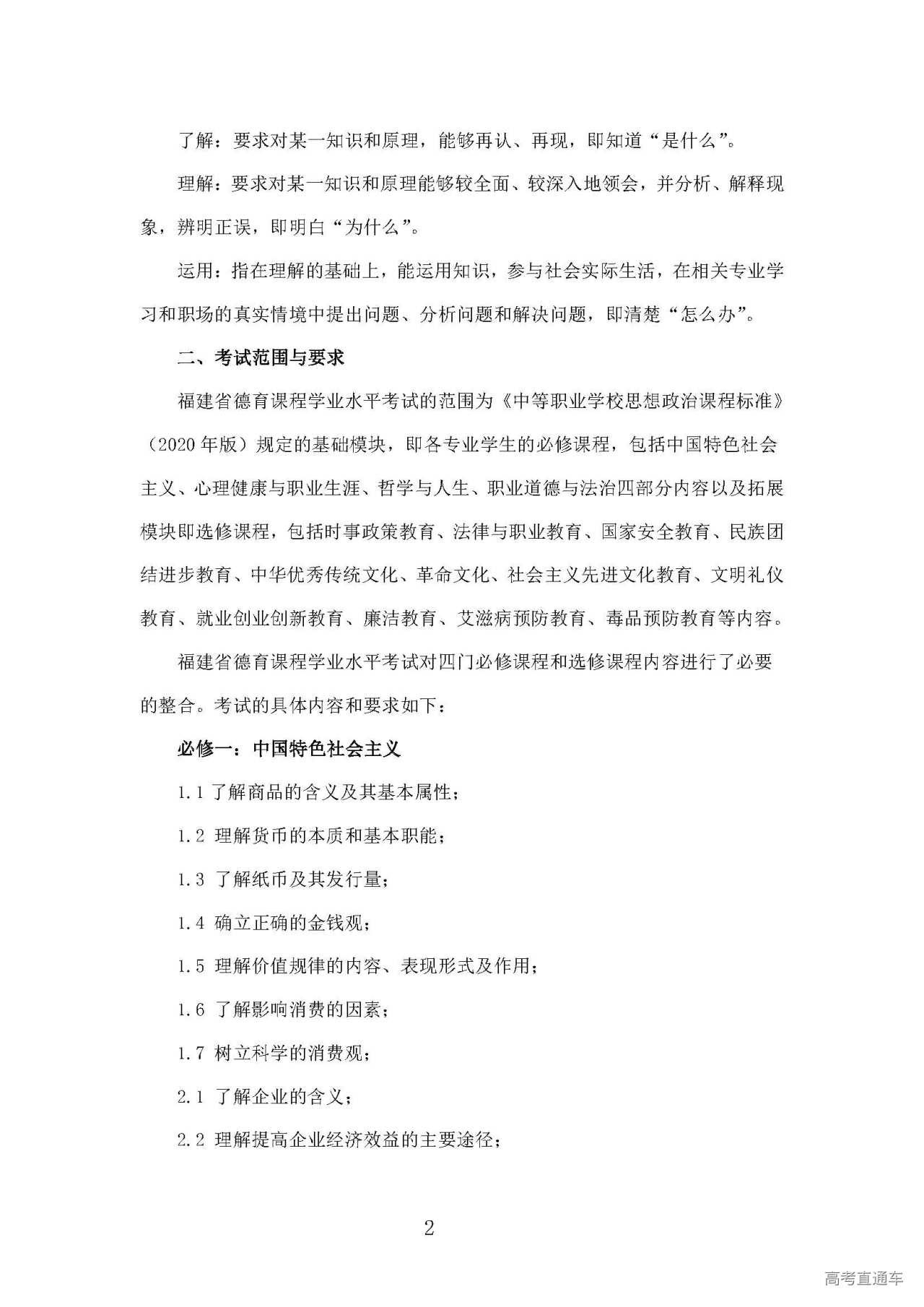 了解：要求对某一知识和原理，能够再认、再现，即知道“是什么”。

理解：要求对某一知识和原理能够较全面、较深入地领会，并分析、解释现象，辨明正误，即明白“为什么”。

运用：指在理解的基础上，能运用知识，参与社会实际生活，在相关专业学习和职场的真实情境中提出问题、分析问题和解决问题，即清楚“怎么办”。

二、考试范围与要求

福建省德育课程学业水平考试的范围为《中等职业学校思想政治课程标准》（2020年版）规定的基础模块，即各专业学生的必修课程，包括中国特色社会主义、心理健康与职业生涯、哲学与人生、职业道德与法治四部分内容以及拓展模块即选修课程，包括时事政策教育、法律与职业教育、国家安全教育、民族团结进步教育、中华优秀传统文化、革命文化、社会主义先进文化教育、文明礼仪教育、就业创业创新教育、廉洁教育、艾滋病预防教育、毒品预防教育等内容。

福建省德育课程学业水平考试对四门必修课程和选修课程内容进行了必要的整合。考试的具体内容和要求如下：

必修一：中国特色社会主义

1.1 了解商品的含义及其基本属性；

1.2 理解货币的本质和基本职能；

1.3 了解纸币及其发行量；

1.4 确立正确的金钱观；

1.5 理解价值规律的内容、表现形式及作用；

1.6 了解影响消费的因素；

1.7 树立科学的消费观；

2.1 了解企业的含义；

2.2 理解提高企业经济效益的主要途径；

2

高考直通车